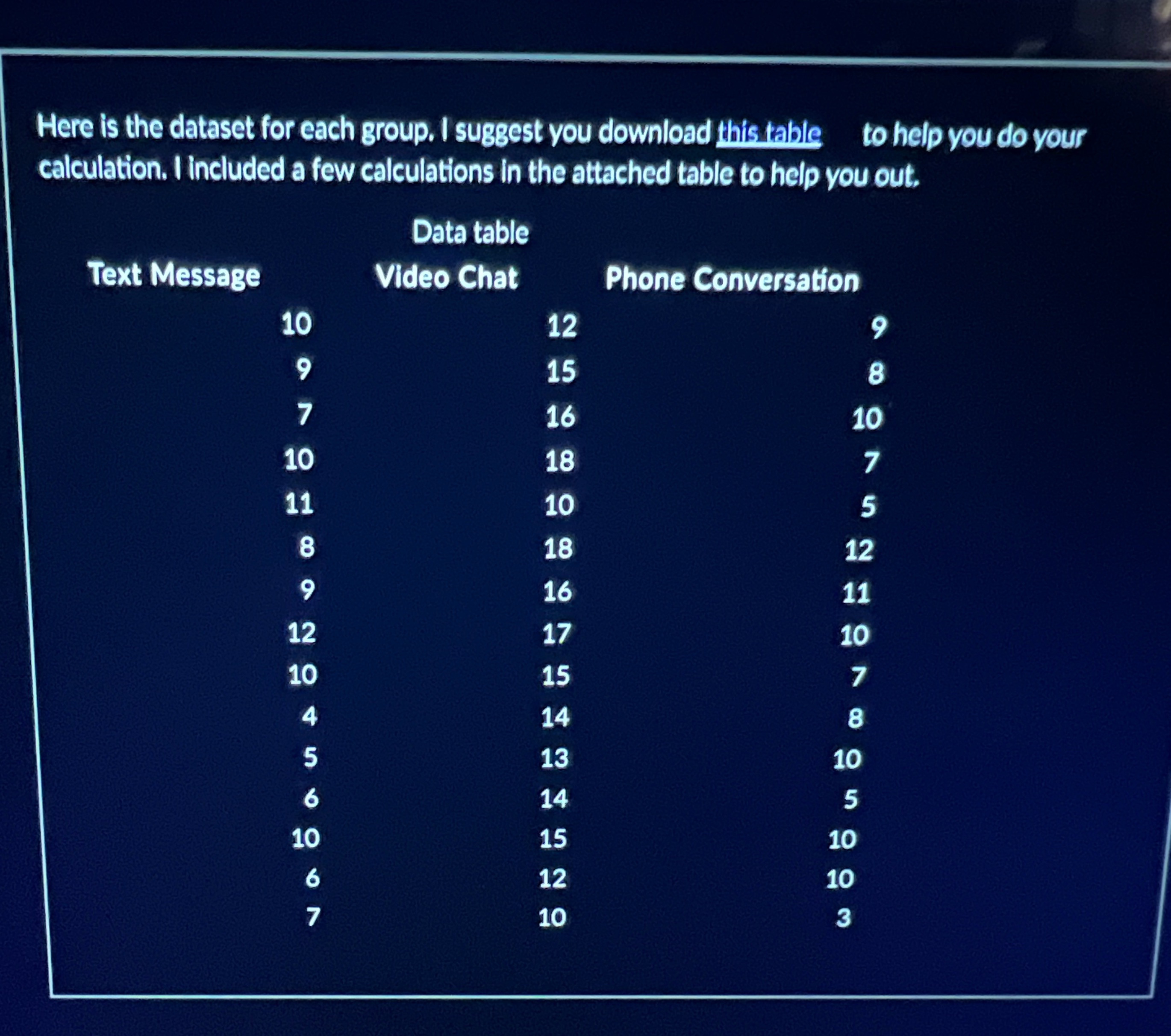 Here is the dataset for each group. I suggest you download this table to help you do your calculation. I included a few calculations in the attached table to help you out.

Data table

| Text Message | Video Chat | Phone Conversation |
|---|---|---|
| 10 | 12 | 9 |
| 9 | 15 | 8 |
| 7 | 16 | 10 |
| 10 | 18 | 7 |
| 11 | 10 | 5 |
| 8 | 18 | 12 |
| 9 | 16 | 11 |
| 12 | 17 | 10 |
| 10 | 15 | 7 |
| 4 | 14 | 8 |
| 5 | 13 | 10 |
| 6 | 14 | 5 |
| 10 | 15 | 10 |
| 6 | 12 | 10 |
| 7 | 10 | 3 |